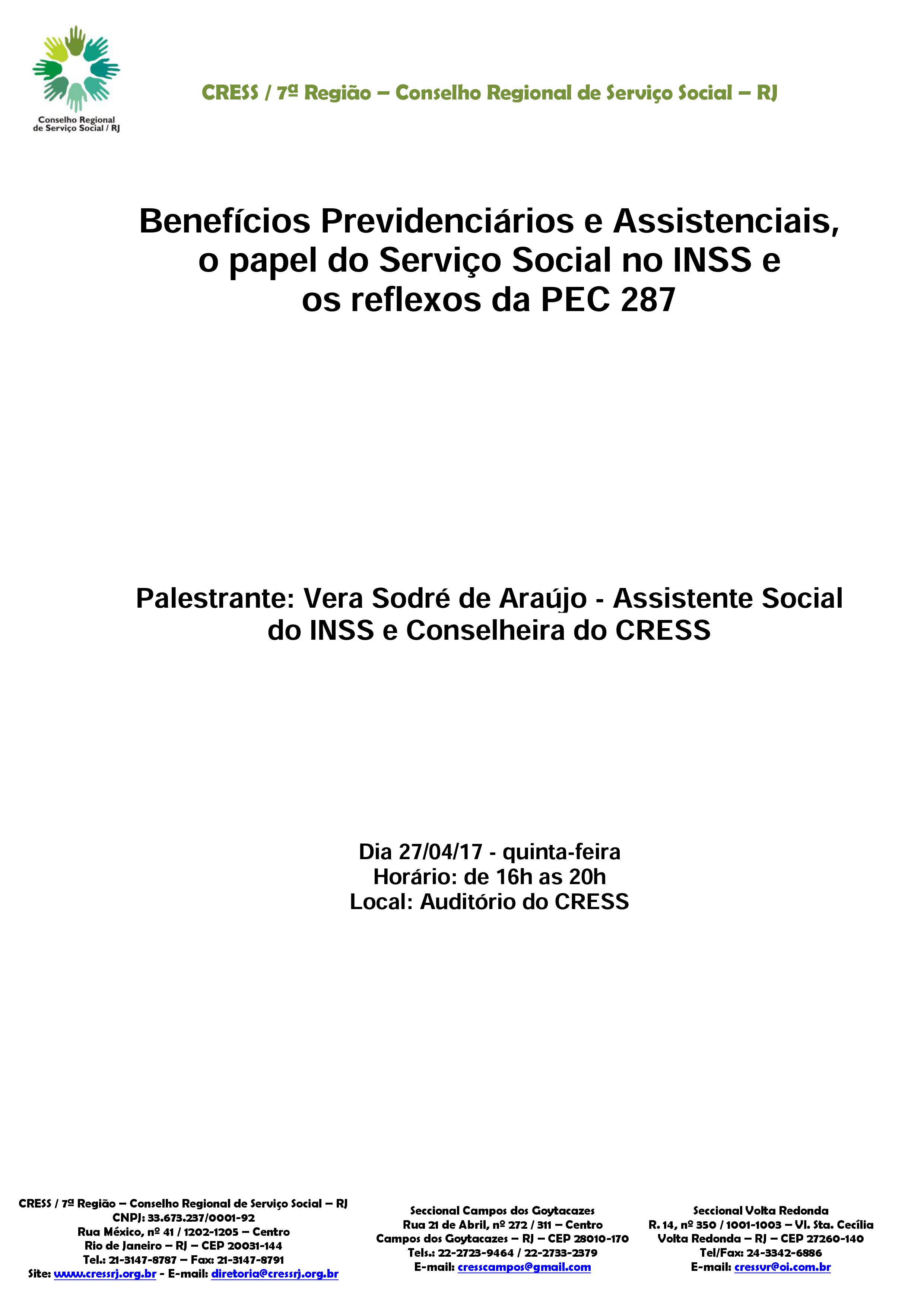 Conselho Regional de Serviço Social / RJ

CRESS / 7ª Região – Conselho Regional de Serviço Social – RJ

Benefícios Previdenciários e Assistenciais, o papel do Serviço Social no INSS e os reflexos da PEC 287

Palestrante: Vera Sodré de Araújo - Assistente Social do INSS e Conselheira do CRESS

Dia 27/04/17 - quinta-feira
Horário: de 16h as 20h
Local: Auditório do CRESS

CRESS / 7ª Região – Conselho Regional de Serviço Social – RJ
CNPJ: 33.673.237/0001-92
Rua México, nº 41 / 1202-1205 – Centro
Rio de Janeiro – RJ – CEP 20031-144
Tel.: 21-3147-8787 – Fax: 21-3147-8791
Site: www.cressrj.org.br - E-mail: diretoria@cressrj.org.br

Seccional Campos dos Goytacazes
Rua 21 de Abril, nº 272 / 311 – Centro
Campos dos Goytacazes – RJ – CEP 28010-170
Tels.: 22-2723-9464 / 22-2733-2379
E-mail: cresscampos@gmail.com

Seccional Volta Redonda
R. 14, nº 350 / 1001-1003 – Vl. Sta. Cecília
Volta Redonda – RJ – CEP 27260-140
Tel/Fax: 24-3342-6886
E-mail: cressvr@oi.com.br